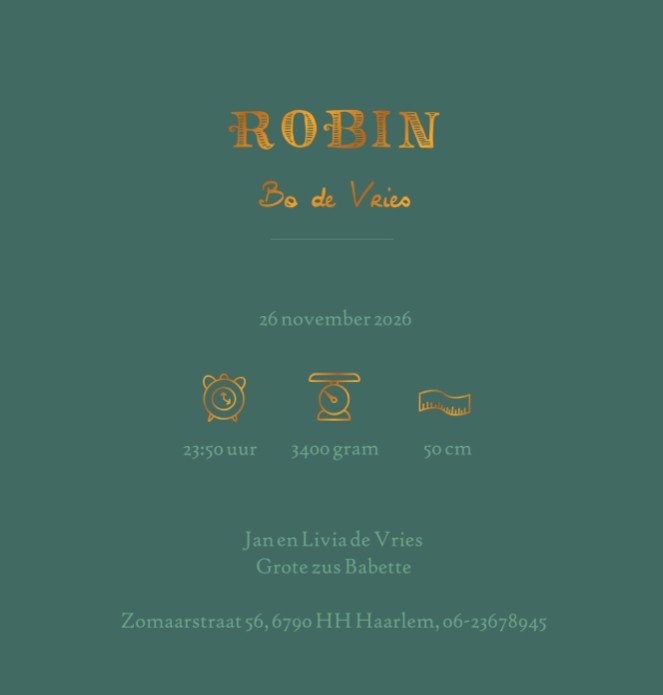 ROBIN

Bo de Vries

26 november 2026

23:50 uur

3400 gram

50 cm

Jan en Livia de Vries
Grote zus Babette

Zomaarstraat 56, 6790 HH Haarlem, 06-23678945